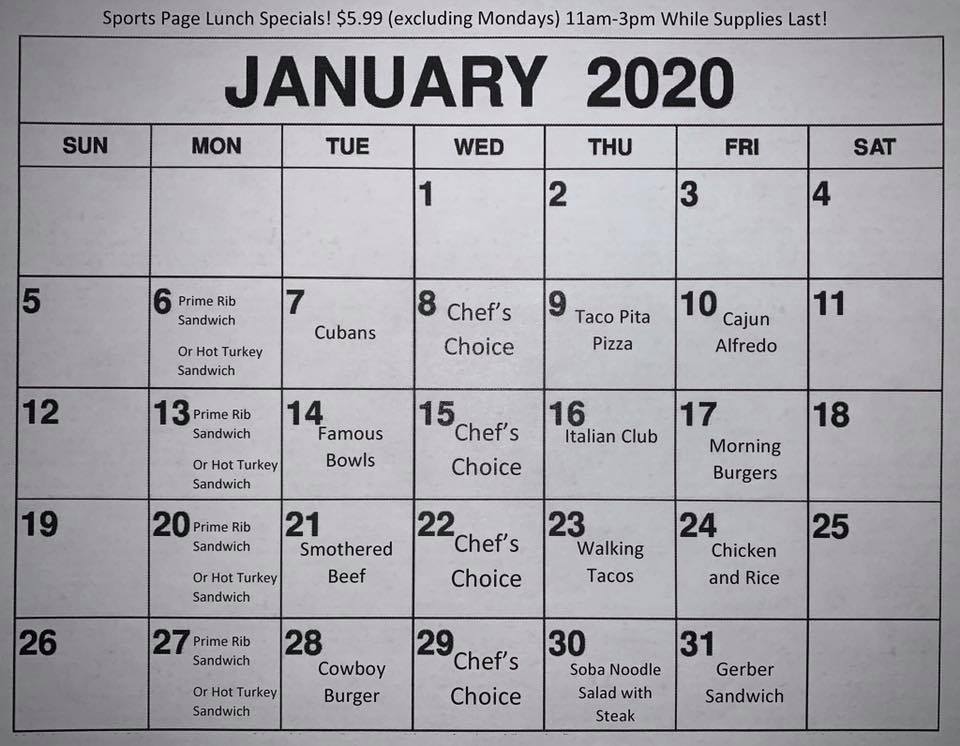 Sports Page Lunch Specials! $5.99 (excluding Mondays) 11am-3pm While Supplies Last!

JANUARY 2020

| SUN | MON | TUE | WED | THU | FRI | SAT |
|---|---|---|---|---|---|---|
| | | | 1 | 2 | 3 | 4 |
| 5 | 6 Prime Rib Sandwich Or Hot Turkey Sandwich | 7 Cubans | 8 Chef's Choice | 9 Taco Pita Pizza | 10 Cajun Alfredo | 11 |
| 12 | 13 Prime Rib Sandwich Or Hot Turkey Sandwich | 14 Famous Bowls | 15 Chef's Choice | 16 Italian Club | 17 Morning Burgers | 18 |
| 19 | 20 Prime Rib Sandwich Or Hot Turkey Sandwich | 21 Smothered Beef | 22 Chef's Choice | 23 Walking Tacos | 24 Chicken and Rice | 25 |
| 26 | 27 Prime Rib Sandwich Or Hot Turkey Sandwich | 28 Cowboy Burger | 29 Chef's Choice | 30 Soba Noodle Salad with Steak | 31 Gerber Sandwich | |